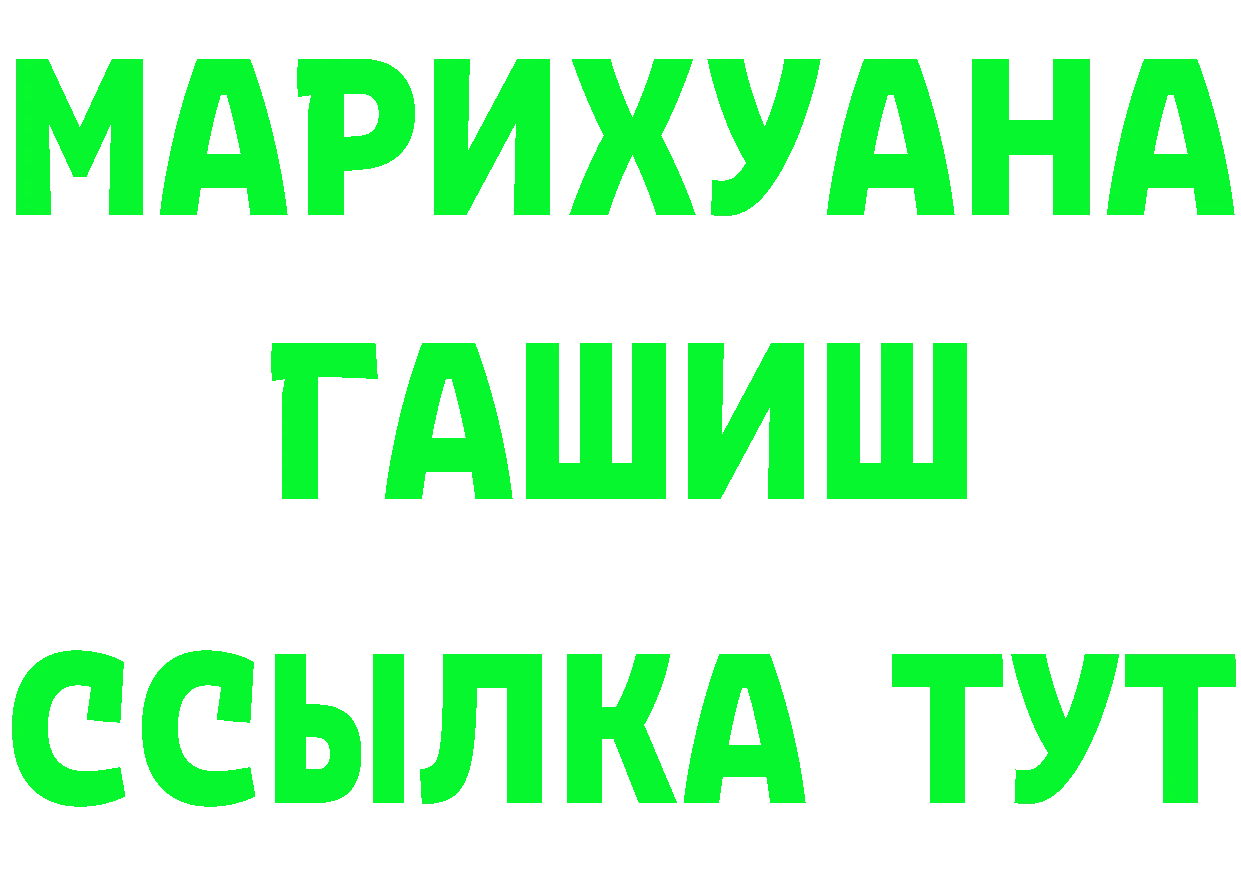 МАРИХУАНА
ГАШИШ
ССЫЛКА ТУТ